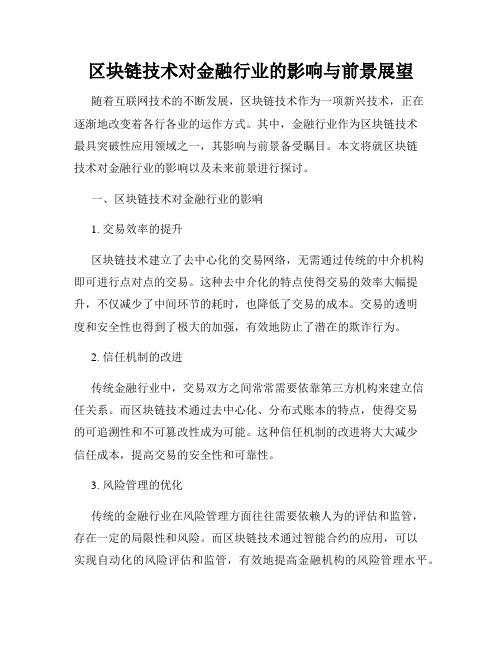 区块链技术对金融行业的影响与前景展望

随着互联网技术的不断发展，区块链技术作为一项新兴技术，正在逐渐地改变着各行各业的运作方式。其中，金融行业作为区块链技术最具突破性应用领域之一，其影响与前景备受瞩目。本文将就区块链技术对金融行业的影响以及未来前景进行探讨。

一、区块链技术对金融行业的影响

1. 交易效率的提升

区块链技术建立了去中心化的交易网络，无需通过传统的中介机构即可进行点对点的交易。这种去中介化的特点使得交易的效率大幅提升，不仅减少了中间环节的耗时，也降低了交易的成本。交易的透明度和安全性也得到了极大的加强，有效地防止了潜在的欺诈行为。

2. 信任机制的改进

传统金融行业中，交易双方之间常常需要依靠第三方机构来建立信任关系。而区块链技术通过去中心化、分布式账本的特点，使得交易的可追溯性和不可篡改性成为可能。这种信任机制的改进将大大减少信任成本，提高交易的安全性和可靠性。

3. 风险管理的优化

传统的金融行业在风险管理方面往往需要依赖人为的评估和监管，存在一定的局限性和风险。而区块链技术通过智能合约的应用，可以实现自动化的风险评估和监管，有效地提高金融机构的风险管理水平。